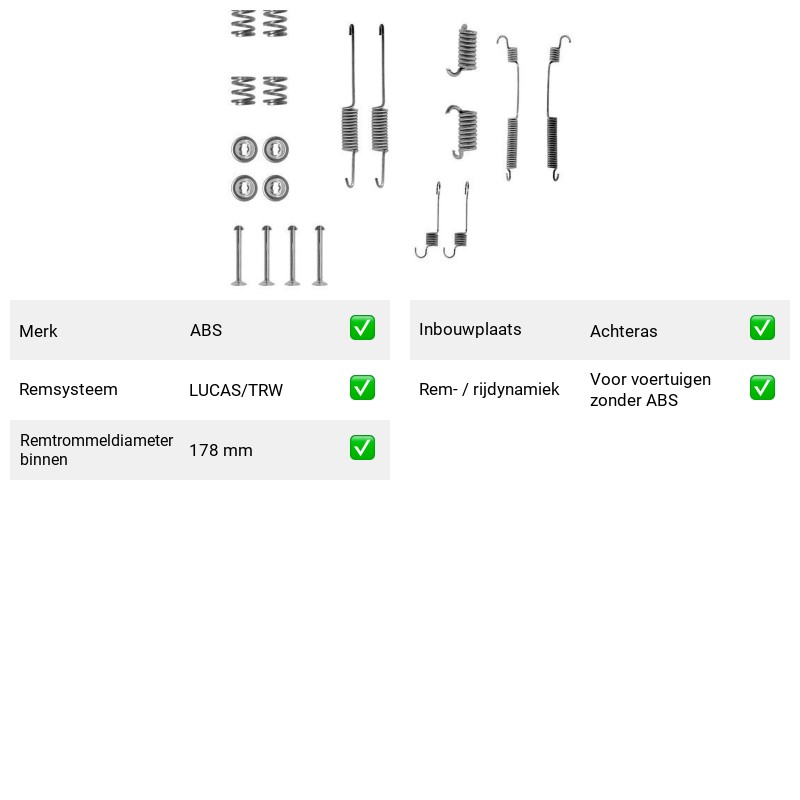 Merk ABS ☑

Remsysteem LUCAS/TRW ☑

Remtrommeldiameter binnen 178 mm ☑

Inbouwplaats Achteras ☑

Rem- / rijdynamiek Voor voertuigen zonder ABS ☑